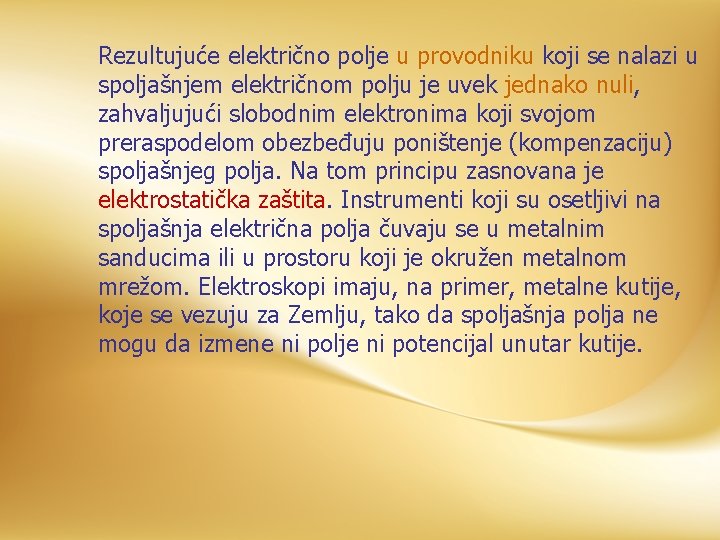 Rezultujuće električno polje u provodniku koji se nalazi u spoljašnjem električnom polju je uvek jednako nuli, zahvaljujući slobodnim elektronima koji svojom preraspodelom obezbeđuju poništenje (kompenzaciju) spoljašnjeg polja. Na tom principu zasnovana je elektrostatička zaštita. Instrumenti koji su osetljivi na spoljašnja električna polja čuvaju se u metalnim sanducima ili u prostoru koji je okružen metalnom mrežom. Elektroskopi imaju, na primer, metalne kutije, koje se vezuju za Zemlju, tako da spoljašnja polja ne mogu da izmene ni polje ni potencijal unutar kutije.